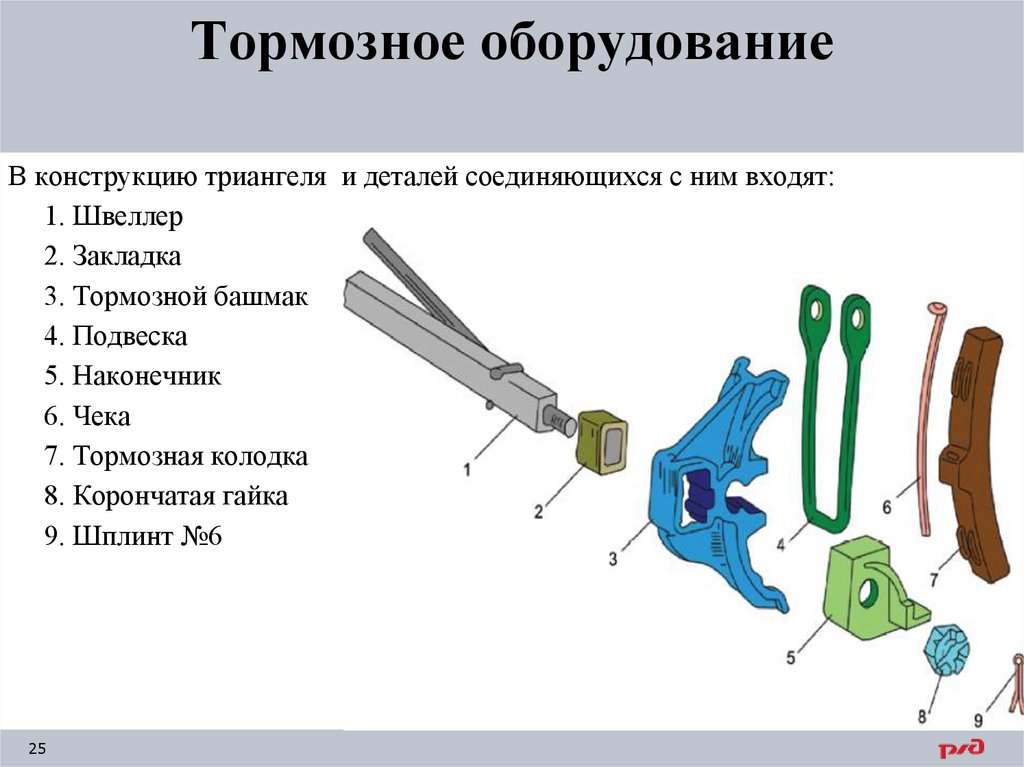 Тормозное оборудование

В конструкцию триангеля и деталей соединяющихся с ним входят:

1. Швеллер
2. Закладка
3. Тормозной башмак
4. Подвеска
5. Наконечник
6. Чека
7. Тормозная колодка
8. Корончатая гайка
9. Шплинт №6

1
2
3
4
5
6
7
8
9

25

РЖД